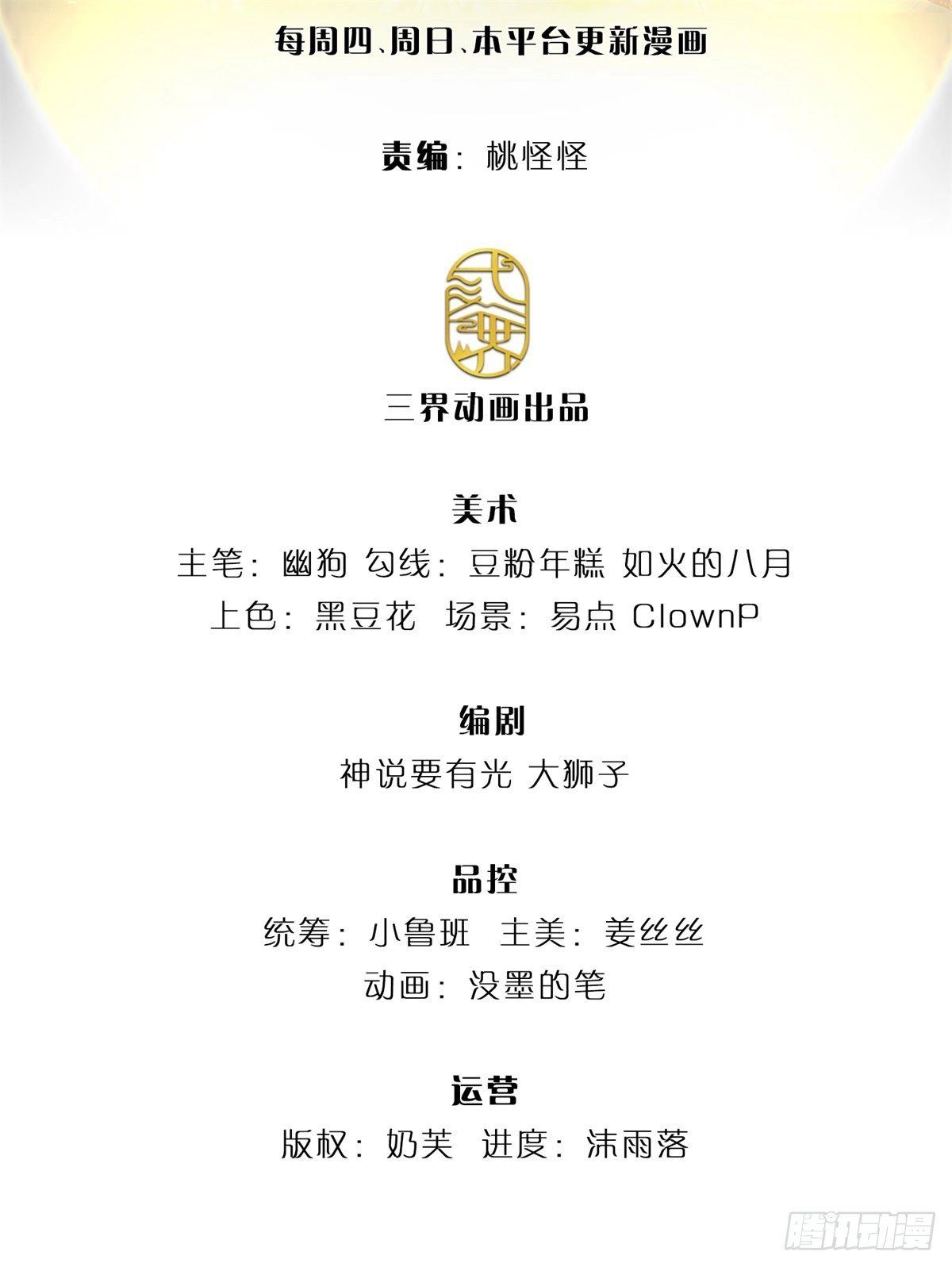 每周四、周日、本平台更新漫画

责编：桃怪怪

三界动画出品

美术
主笔：幽狗 勾线：豆粉年糕 如火的八月
上色：黑豆花 场景：易点 ClownP

编剧
神说要有光 大狮子

品控
统筹：小鲁班 主美：姜丝丝
动画：没墨的笔

运营
版权：奶芙 进度：沫雨落

腾讯动漫